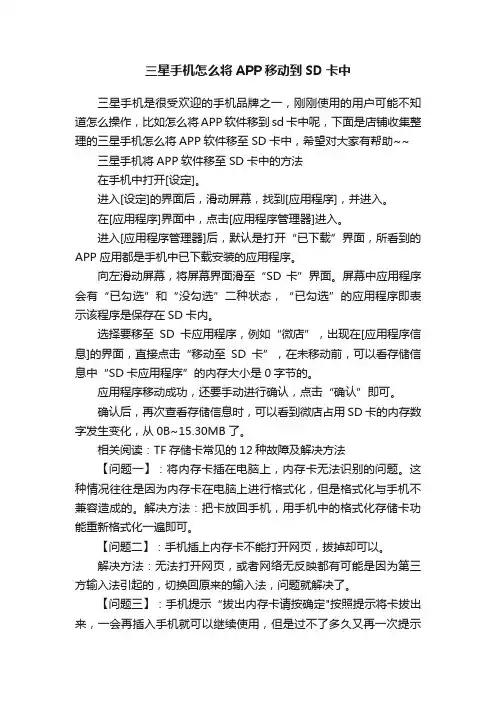 三星手机怎么将 APP 移动到 SD 卡中

三星手机是很受欢迎的手机品牌之一，刚刚使用的用户可能不知道怎么操作，比如怎么将 APP 软件移到 sd 卡中呢，下面是店铺收集整理的三星手机怎么将 APP 软件移至 SD 卡中，希望对大家有帮助~~

三星手机将 APP 软件移至 SD 卡中的方法

在手机中打开[设定]。

进入[设定]的界面后，滑动屏幕，找到[应用程序]，并进入。

在[应用程序]界面中，点击[应用程序管理器]进入。

进入[应用程序管理器]后，默认是打开“已下载”界面，所看到的 APP 应用都是手机中已下载安装的应用程序。

向左滑动屏幕，将屏幕界面滑至“SD 卡”界面。屏幕中应用程序会有“已勾选”和“没勾选”二种状态，“已勾选”的应用程序即表示该程序是保存在 SD 卡内。

选择要移至 SD 卡应用程序，例如“微店”，出现在[应用程序信息]的界面，直接点击“移动至 SD 卡”，在未移动前，可以看存储信息中“SD 卡应用程序”的内存大小是 0 字节的。

应用程序移动成功，还要手动进行确认，点击“确认”即可。

确认后，再次查看存储信息时，可以看到微店占用 SD 卡的内存数字发生变化，从 0B~15.30MB 了。

相关阅读：TF 存储卡常见的 12 种故障及解决方法

【问题一】：将内存卡插在电脑上，内存卡无法识别的问题。这种情况往往是因为内存卡在电脑上进行格式化，但是格式化与手机不兼容造成的。解决方法：把卡放回手机，用手机中的格式化存储卡功能重新格式化一遍即可。

【问题二】：手机插上内存卡不能打开网页，拔掉却可以。

解决方法：无法打开网页，或者网络无反映都有可能是因为第三方输入法引起的，切换回原来的输入法，问题就解决了。

【问题三】：手机提示“拔出内存卡请按确定”按照提示将卡拔出来，一会再插入手机就可以继续使用，但是过不了多久又再一次提示